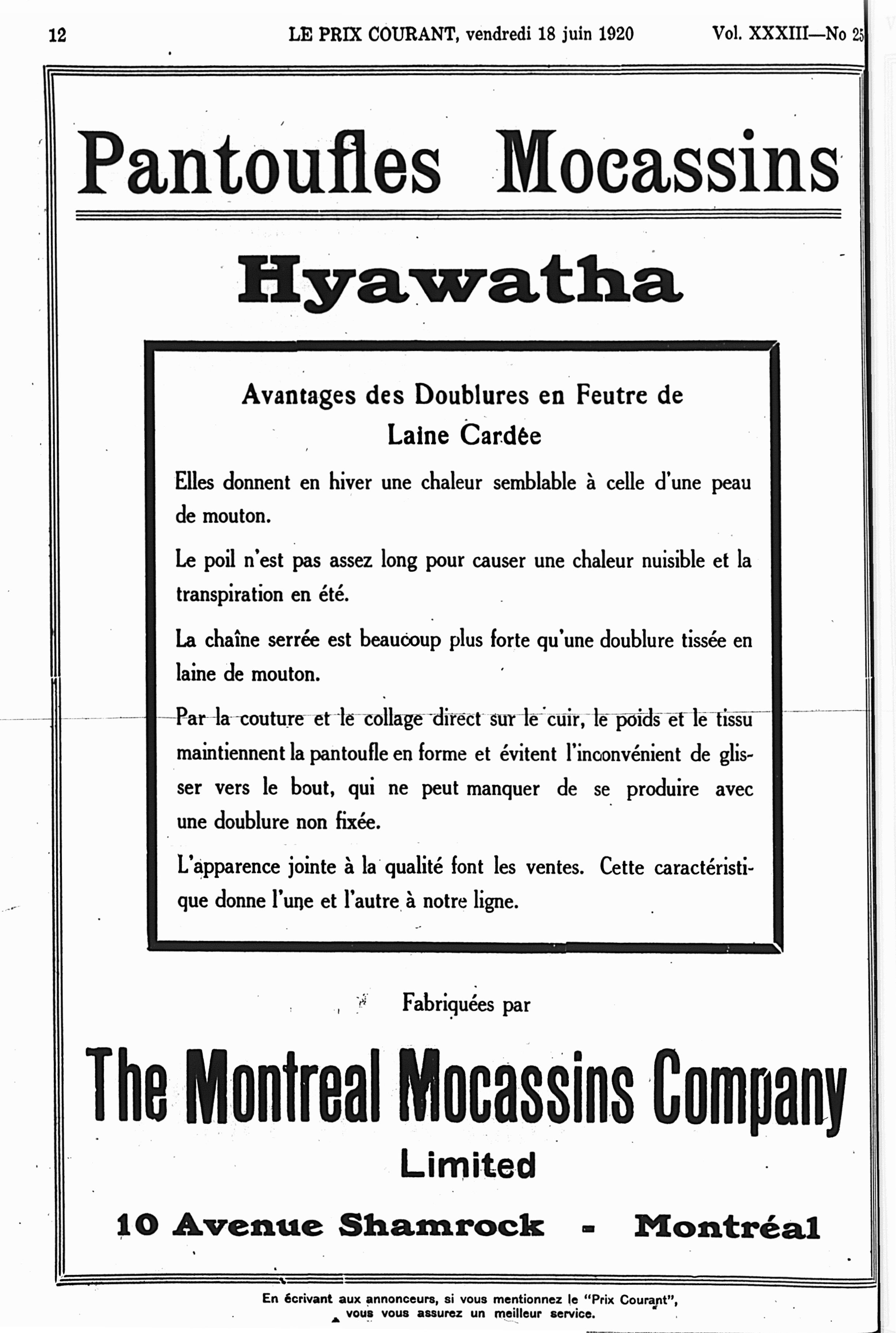 12 LE PRIX COURANT, vendredi 18 juin 1920 Vol. XXXIII—No 25

Pantoufles Mocassins

Hyawatha

Avantages des Doublures en Feutre de Laine Cardée

Elles donnent en hiver une chaleur semblable à celle d'une peau de mouton.

Le poil n'est pas assez long pour causer une chaleur nuisible et la transpiration en été.

La chaîne serrée est beaucoup plus forte qu'une doublure tissée en laine de mouton.

Par la couture et le collage direct sur le cuir, le poids et le tissu maintiennent la pantoufle en forme et évitent l'inconvénient de glisser vers le bout, qui ne peut manquer de se produire avec une doublure non fixée.

L'apparence jointe à la qualité font les ventes. Cette caractéristique donne l'une et l'autre à notre ligne.

Fabriquées par

The Montreal Mocassins Company

Limited

10 Avenue Shamrock - Montréal

En écrivant aux annonceurs, si vous mentionnez le "Prix Courant", vous vous assurez un meilleur service.